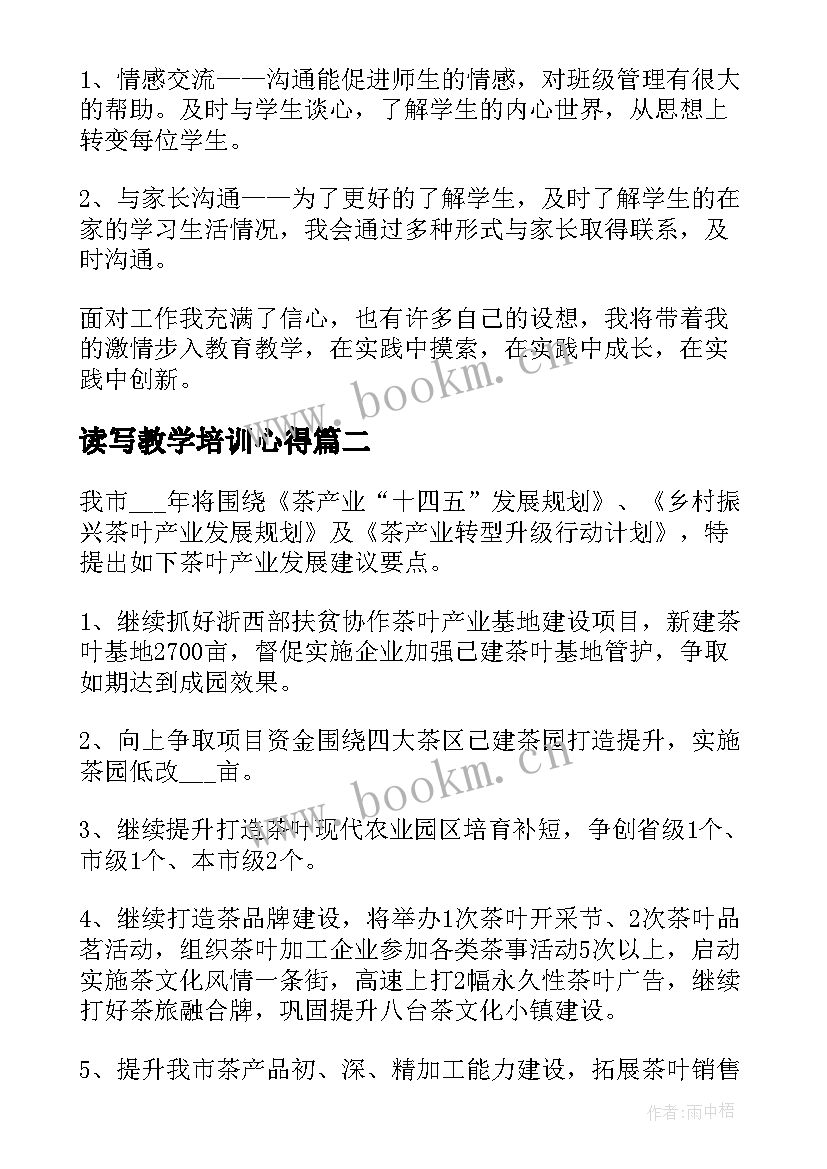 1、情感交流——沟通能促进师生的情感，对班级管理有很大的帮助。及时与学生谈心，了解学生的内心世界，从思想上转变每位学生。

2、与家长沟通——为了更好的了解学生，及时了解学生的在家的学习生活情况，我会通过多种形式与家长取得联系，及时沟通。

面对工作我充满了信心，也有许多自己的设想，我将带着我的激情步入教育教学，在实践中摸索，在实践中成长，在实践中创新。

www.bookm.cn

读写教学培训心得篇二

我市___年将围绕《茶产业“十四五”发展规划》、《乡村振兴茶叶产业发展规划》及《茶产业转型升级行动计划》，特提出如下茶叶产业发展建议要点。

1、继续抓好浙西部扶贫协作茶叶产业基地建设项目，新建茶叶基地2700亩，督促实施企业加强已建茶叶基地管护，争取如期达到成园效果。

2、向上争取项目资金围绕四大茶区已建茶园打造提升，实施茶园低改___亩。

www.bookm.cn

3、继续提升打造茶叶现代农业园区培育补短，争创省级1个、市级1个、本市级2个。

4、继续打造茶品牌建设，将举办1次茶叶开采节、2次茶叶品茗活动，组织茶叶加工企业参加各类茶事活动5次以上，启动实施茶文化风情一条街，高速上打2幅永久性茶叶广告，继续打好茶旅融合牌，巩固提升八台茶文化小镇建设。

5、提升我市茶产品初、深、精加工能力建设，拓展茶叶销售

作者：雨中梧